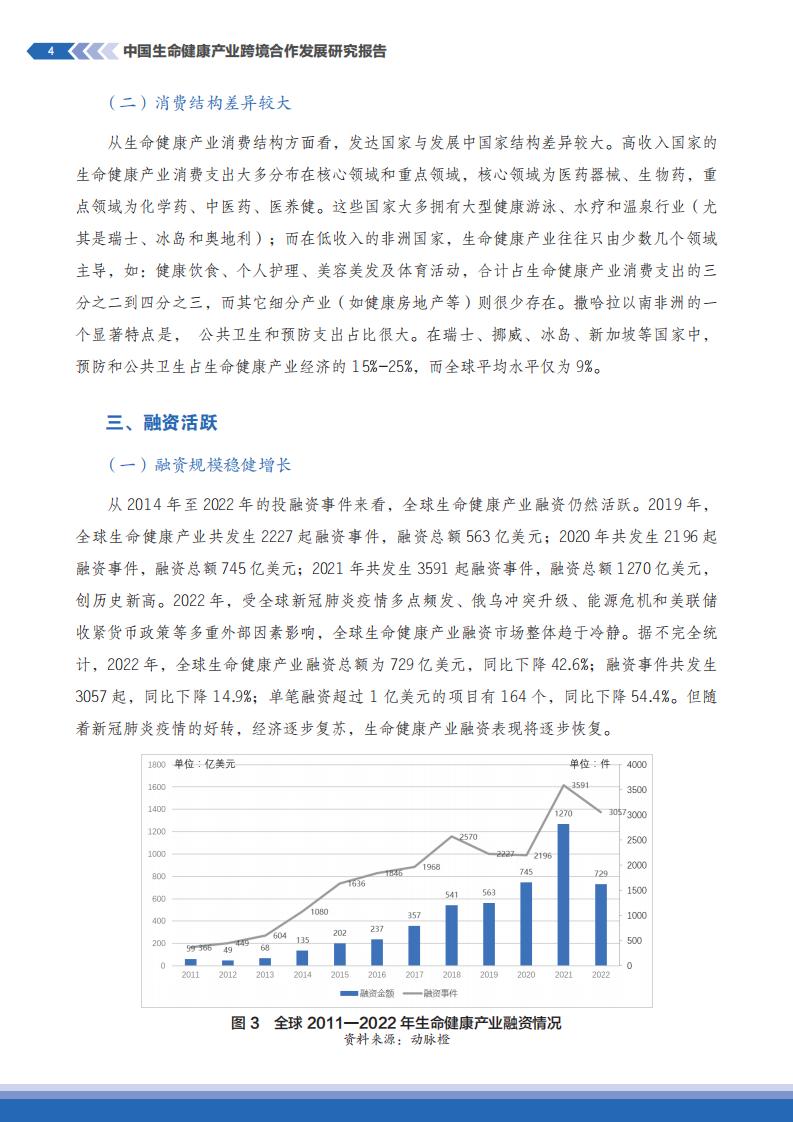 4 中国生命健康产业跨境合作发展研究报告

（二）消费结构差异较大

从生命健康产业消费结构方面看，发达国家与发展中国家结构差异较大。高收入国家的生命健康产业消费支出大多分布在核心领域和重点领域，核心领域为医药器械、生物药，重点领域为化学药、中医药、医养健。这些国家大多拥有大型健康游泳、水疗和温泉行业（尤其是瑞士、冰岛和奥地利）；而在低收入的非洲国家，生命健康产业往往只由少数几个领域主导，如：健康饮食、个人护理、美容美发及体育活动，合计占生命健康产业消费支出的三分之二到四分之三，而其它细分产业（如健康房地产等）则很少存在。撒哈拉以南非洲的一个显著特点是， 公共卫生和预防支出占比很大。在瑞士、挪威、冰岛、新加坡等国家中，预防和公共卫生占生命健康产业经济的 15%-25%，而全球平均水平仅为 9%。

三、融资活跃

（一）融资规模稳健增长

从 2014 年至 2022 年的投融资事件来看，全球生命健康产业融资仍然活跃。2019 年，全球生命健康产业共发生 2227 起融资事件，融资总额 563 亿美元；2020 年共发生 2196 起融资事件，融资总额 745 亿美元；2021 年共发生 3591 起融资事件，融资总额 1270 亿美元，创历史新高。2022 年，受全球新冠肺炎疫情多点频发、俄乌冲突升级、能源危机和美联储收紧货币政策等多重外部因素影响，全球生命健康产业融资市场整体趋于冷静。据不完全统计，2022 年，全球生命健康产业融资总额为 729 亿美元，同比下降 42.6%；融资事件共发生 3057 起，同比下降 14.9%；单笔融资超过 1 亿美元的项目有 164 个，同比下降 54.4%。但随着新冠肺炎疫情的好转，经济逐步复苏，生命健康产业融资表现将逐步恢复。

单位：亿美元
单位：件
1800 1600 1400 1200 1000 800 600 400 200 0
4000 3500 3000 2500 2000 1500 1000 500 0
59 366 49 449 68 604 135 1080 202 1636 237 1846 357 1968 541 2570 563 2227 745 2196 1270 3591 729 3057
2011 2012 2013 2014 2015 2016 2017 2018 2019 2020 2021 2022
融资金额 融资事件

图 3 全球 2011—2022 年生命健康产业融资情况
资料来源：动脉橙